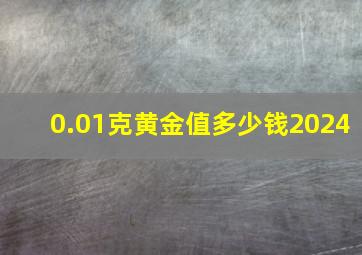 0.01克黄金值多少钱2024